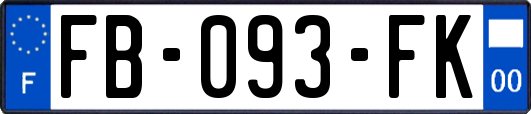 F
FB-093-FK
00